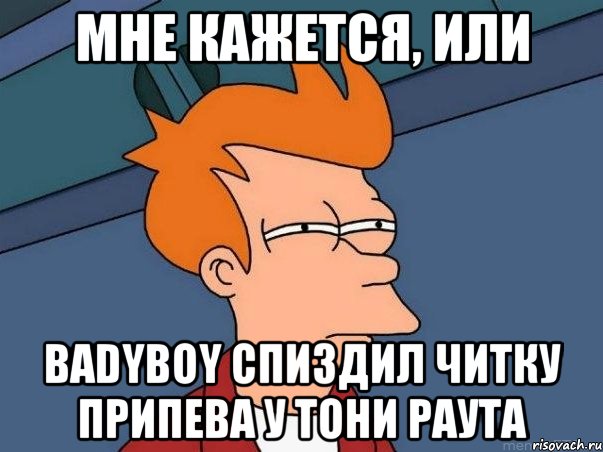 МНЕ КАЖЕТСЯ, ИЛИ

BADYBOY СПИЗДИЛ ЧИТКУ ПРИПЕВА У ТОНИ РАУТА

risovach.ru